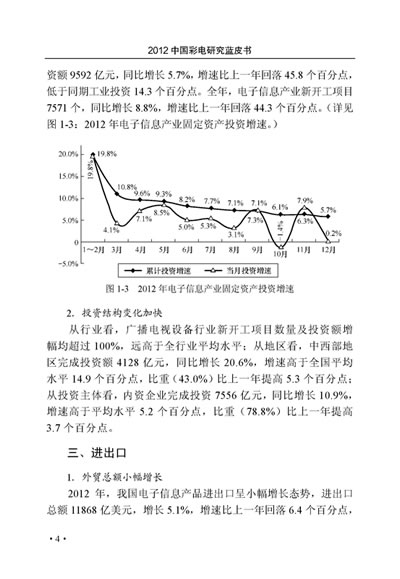 2012 中国彩电研究蓝皮书

资额 9592 亿元，同比增长 5.7%，增速比上一年回落 45.8 个百分点，低于同期工业投资 14.3 个百分点。全年，电子信息产业新开工项目 7571 个，同比增长 8.8%，增速比上一年回落 44.3 个百分点。（详见图 1-3：2012 年电子信息产业固定资产投资增速。）

20.0%
15.0%
10.0%
5.0%
0
-5.0%

19.8%
19.8%
10.8%
9.6%
9.3%
8.2%
7.7%
7.1%
7.1%
6.1%
7.9%
5.7%
4.1%
7.1%
8.5%
5.0%
5.3%
3.1%
7.3%
-1.4%
6.3%
0.2%

1～2月 3月 4月 5月 6月 7月 8月 9月 10月 11月 12月

累计投资增速　当月投资增速

图 1-3　2012 年电子信息产业固定资产投资增速

2. 投资结构变化加快

从行业看，广播电视设备行业新开工项目数量及投资额增幅均超过 100%，远高于全行业平均水平；从地区看，中西部地区完成投资额 4128 亿元，同比增长 20.6%，增速高于全国平均水平 14.9 个百分点，比重（43.0%）比上一年提高 5.3 个百分点；从投资主体看，内资企业完成投资 7556 亿元，同比增长 10.9%，增速高于平均水平 5.2 个百分点，比重（78.8%）比上一年提高 3.7 个百分点。

三、进出口

1. 外贸总额小幅增长

2012 年，我国电子信息产品进出口呈小幅增长态势，进出口总额 11868 亿美元，增长 5.1%，增速比上一年回落 6.4 个百分点，

· 4 ·